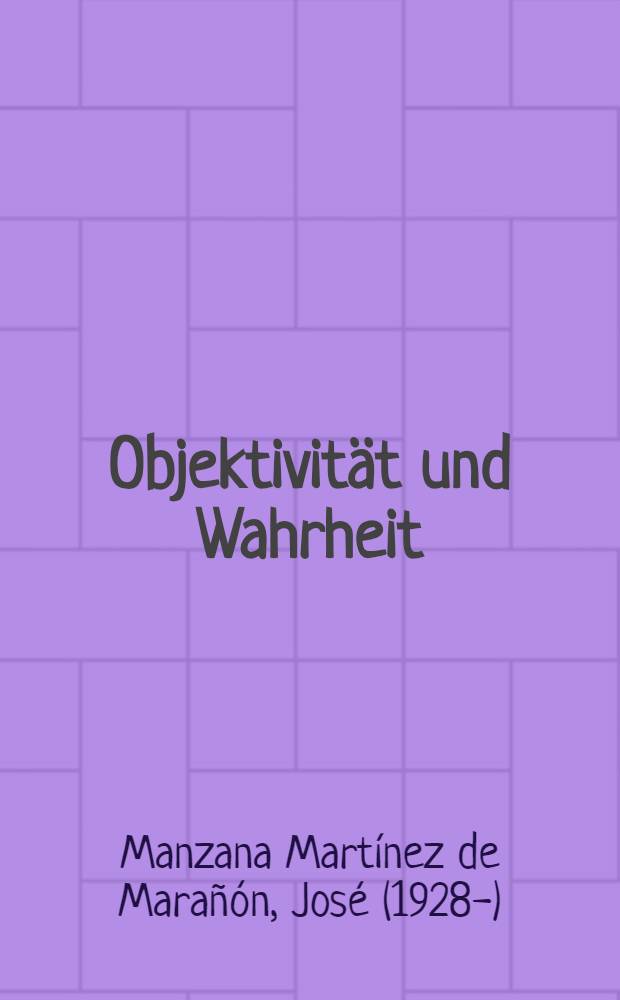 Objektivität und Wahrheit

Manzana Martínez de Marañón, José (1928-)